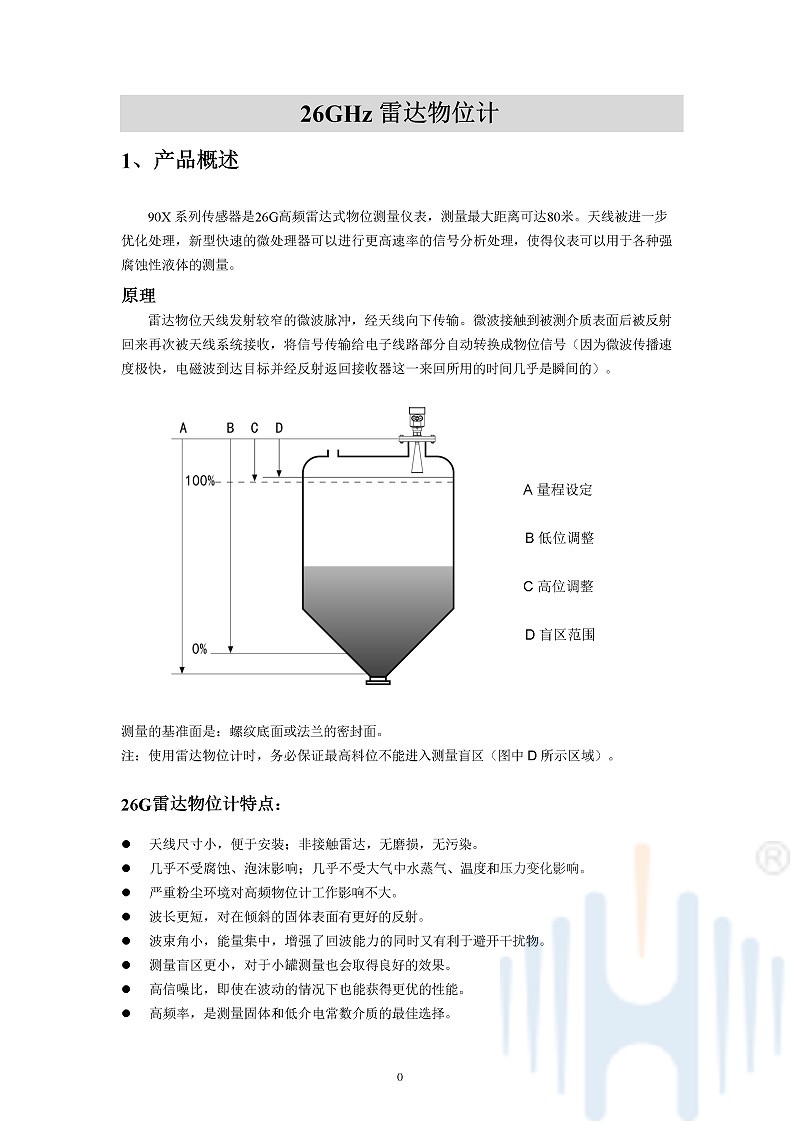 26GHz 雷达物位计

1、产品概述

90X 系列传感器是26G高频雷达式物位测量仪表，测量最大距离可达80米。天线被进一步优化处理，新型快速的微处理器可以进行更高速率的信号分析处理，使得仪表可以用于各种强腐蚀性液体的测量。

原理

雷达物位天线发射较窄的微波脉冲，经天线向下传输。微波接触到被测介质表面后被反射回来再次被天线系统接收，将信号传输给电子线路部分自动转换成物位信号（因为微波传播速度极快，电磁波到达目标并经反射返回接收器这一来回所用的时间几乎是瞬间的）。

A B C D

100%

0%

A 量程设定

B 低位调整

C 高位调整

D 盲区范围

测量的基准面是：螺纹底面或法兰的密封面。

注：使用雷达物位计时，务必保证最高料位不能进入测量盲区（图中 D 所示区域）。

26G雷达物位计特点：

● 天线尺寸小，便于安装；非接触雷达，无磨损，无污染。
● 几乎不受腐蚀、泡沫影响；几乎不受大气中水蒸气、温度和压力变化影响。
● 严重粉尘环境对高频物位计工作影响不大。
● 波长更短，对在倾斜的固体表面有更好的反射。
● 波束角小，能量集中，增强了回波能力的同时又有利于避开干扰物。
● 测量盲区更小，对于小罐测量也会取得良好的效果。
● 高信噪比，即使在波动的情况下也能获得更优的性能。
● 高频率，是测量固体和低介电常数介质的最佳选择。

®

0